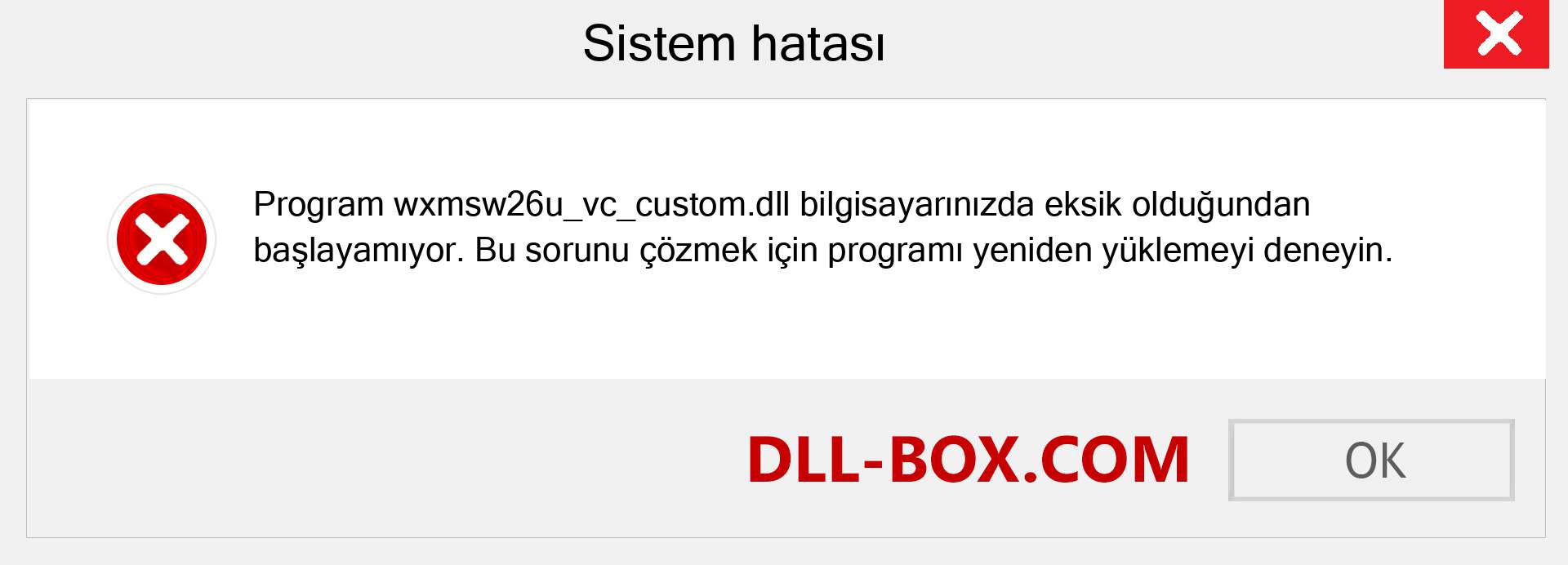 Sistem hatası

Program wxmsw26u_vc_custom.dll bilgisayarınızda eksik olduğundan başlayamıyor. Bu sorunu çözmek için programı yeniden yüklemeyi deneyin.

DLL-BOX.COM

OK